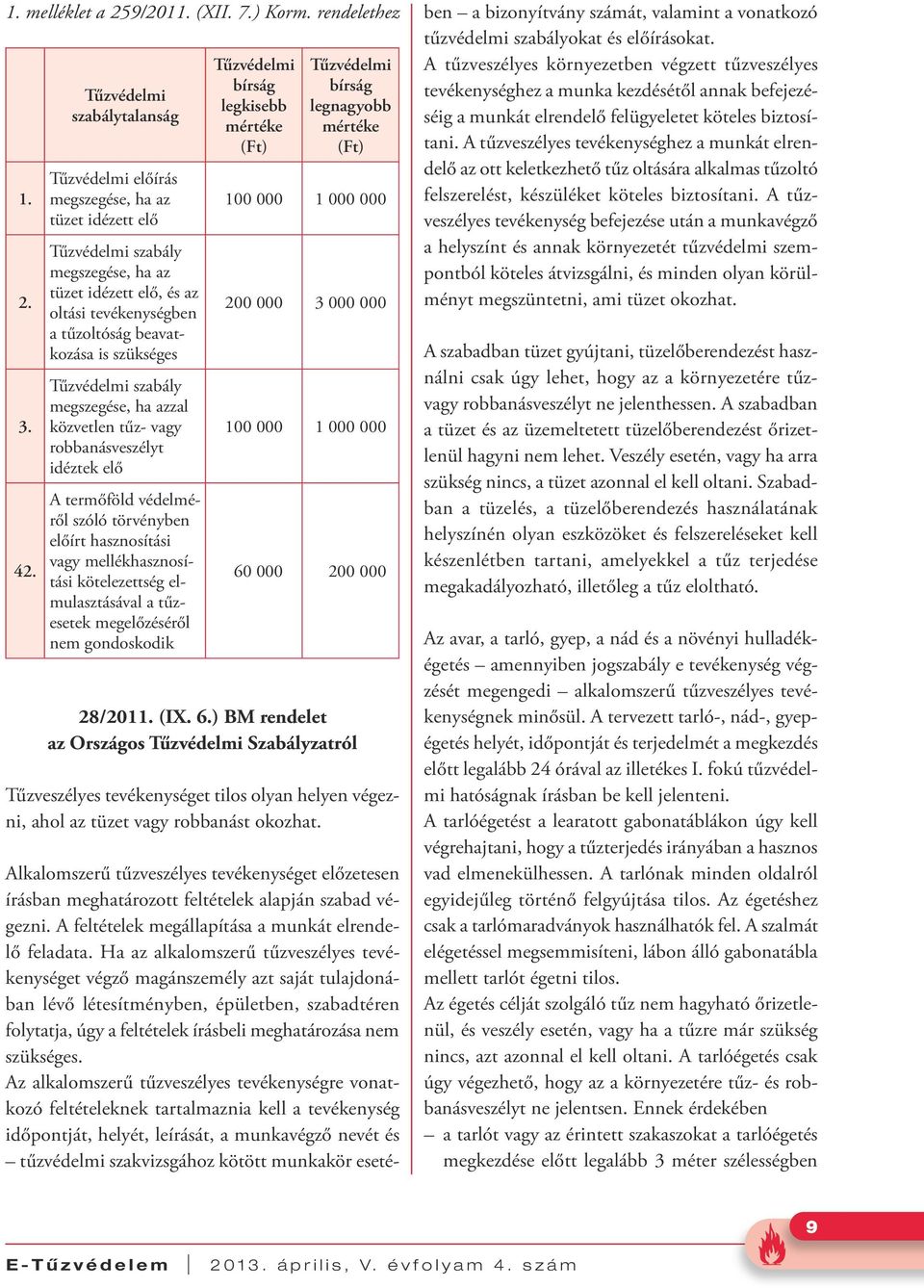 1. melléklet a 259/2011. (XII. 7.) Korm. rendelethez

| | Tűzvédelmi szabálytalanság | Tűzvédelmi bírság legkisebb mértéke (Ft) | Tűzvédelmi bírság legnagyobb mértéke (Ft) |
|---|---|---|---|
| 1. | Tűzvédelmi előírás megszegése, ha az tüzet idézett elő | 100 000 | 1 000 000 |
| 2. | Tűzvédelmi szabály megszegése, ha az tüzet idézett elő, és az oltási tevékenységben a tűzoltóság beavatkozása is szükséges | 200 000 | 3 000 000 |
| 3. | Tűzvédelmi szabály megszegése, ha azzal közvetlen tűz- vagy robbanásveszélyt idéztek elő | 100 000 | 1 000 000 |
| 42. | A termőföld védelméről szóló törvényben előírt hasznosítási vagy mellékhasznosítási kötelezettség elmulasztásával a tűzesetek megelőzéséről nem gondoskodik | 60 000 | 200 000 |

28/2011. (IX. 6.) BM rendelet
az Országos Tűzvédelmi Szabályzatról

Tűzveszélyes tevékenységet tilos olyan helyen végezni, ahol az tüzet vagy robbanást okozhat.

Alkalomszerű tűzveszélyes tevékenységet előzetesen írásban meghatározott feltételek alapján szabad végezni. A feltételek megállapítása a munkát elrendelő feladata. Ha az alkalomszerű tűzveszélyes tevékenységet végző magánszemély azt saját tulajdonában lévő létesítményben, épületben, szabadtéren folytatja, úgy a feltételek írásbeli meghatározása nem szükséges.
Az alkalomszerű tűzveszélyes tevékenységre vonatkozó feltételeknek tartalmaznia kell a tevékenység időpontját, helyét, leírását, a munkavégző nevét és – tűzvédelmi szakvizsgához kötött munkakör esetében – a bizonyítvány számát, valamint a vonatkozó tűzvédelmi szabályokat és előírásokat.
A tűzveszélyes környezetben végzett tűzveszélyes tevékenységhez a munka kezdésétől annak befejezéséig a munkát elrendelő felügyeletet köteles biztosítani. A tűzveszélyes tevékenységhez a munkát elrendelő az ott keletkezhető tűz oltására alkalmas tűzoltó felszerelést, készüléket köteles biztosítani. A tűzveszélyes tevékenység befejezése után a munkavégző a helyszínt és annak környezetét tűzvédelmi szempontból köteles átvizsgálni, és minden olyan körülményt megszüntetni, ami tüzet okozhat.

A szabadban tüzet gyújtani, tüzelőberendezést használni csak úgy lehet, hogy az a környezetére tűz- vagy robbanásveszélyt ne jelenthessen. A szabadban a tüzet és az üzemeltetett tüzelőberendezést őrizetlenül hagyni nem lehet. Veszély esetén, vagy ha arra szükség nincs, a tüzet azonnal el kell oltani. Szabadban a tüzelés, a tüzelőberendezés használatának helyszínén olyan eszközöket és felszereléseket kell készenlétben tartani, amelyekkel a tűz terjedése megakadályozható, illetőleg a tűz eloltható.

Az avar, a tarló, gyep, a nád és a növényi hulladékégetés – amennyiben jogszabály e tevékenység végzését megengedi – alkalomszerű tűzveszélyes tevékenységnek minősül. A tervezett tarló-, nád-, gyepégetés helyét, időpontját és terjedelmét a megkezdés előtt legalább 24 órával az illetékes I. fokú tűzvédelmi hatóságnak írásban be kell jelenteni.
A tarlóégetést a learatott gabonatáblákon úgy kell végrehajtani, hogy a tűzterjedés irányában a hasznos vad elmenekülhessen. A tarlónak minden oldalról egyidejűleg történő felgyújtása tilos. Az égetéshez csak a tarlómaradványok használhatók fel. A szalmát elégetéssel megsemmisíteni, lábon álló gabonatábla mellett tarlót égetni tilos.
Az égetés célját szolgáló tűz nem hagyható őrizetlenül, és veszély esetén, vagy ha a tűzre már szükség nincs, azt azonnal el kell oltani. A tarlóégetés csak úgy végezhető, hogy az a környezetére tűz- és robbanásveszélyt ne jelentsen. Ennek érdekében
– a tarlót vagy az érintett szakaszokat a tarlóégetés megkezdése előtt legalább 3 méter szélességben

E-Tűzvédelem | 2013. április, V. évfolyam 4. szám

9